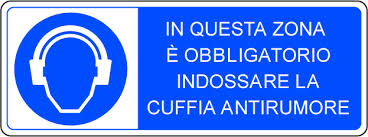 IN QUESTA ZONA
È OBBLIGATORIO
INDOSSARE LA
CUFFIA ANTIRUMORE